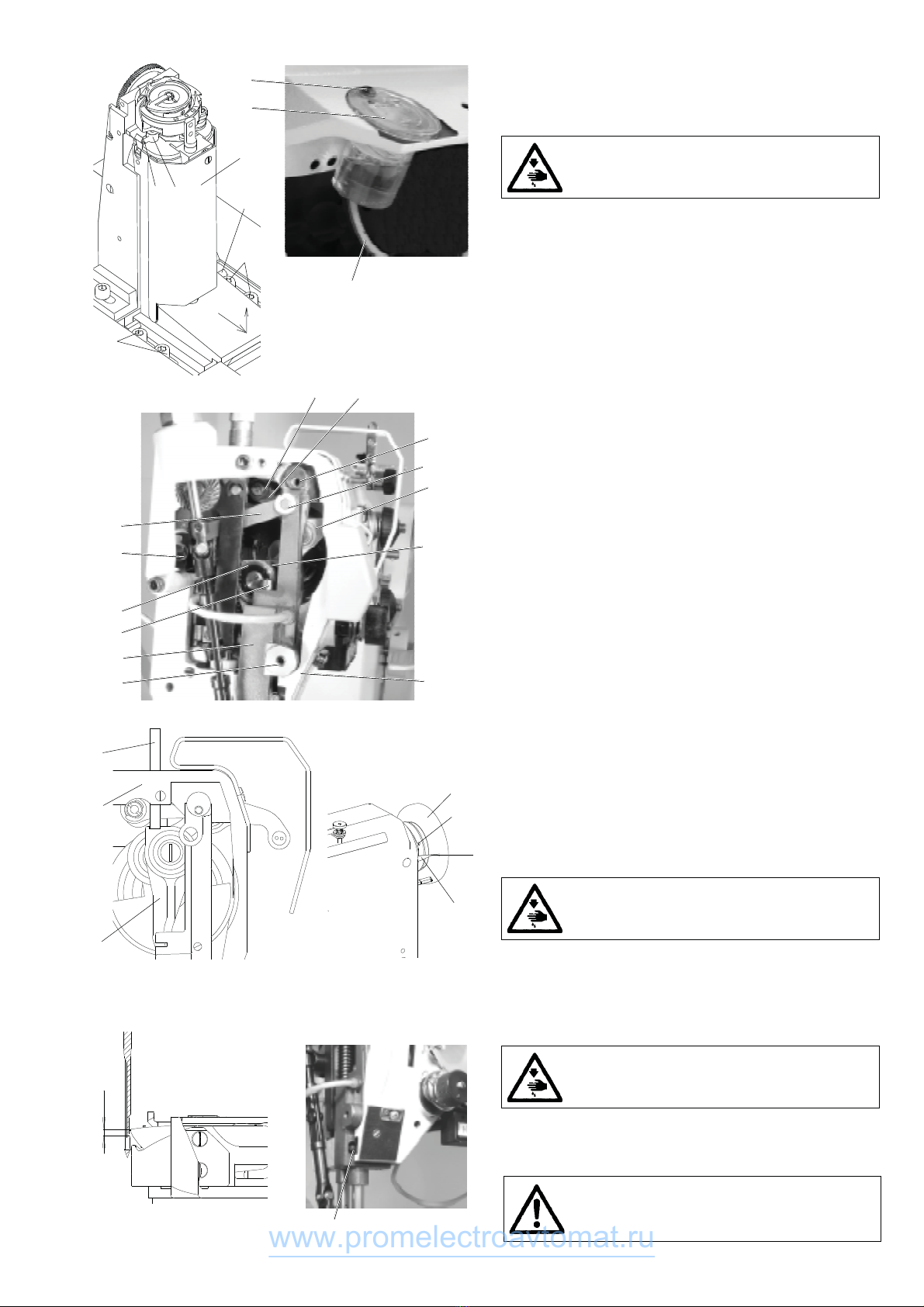 www.promelectroavtomat.ru